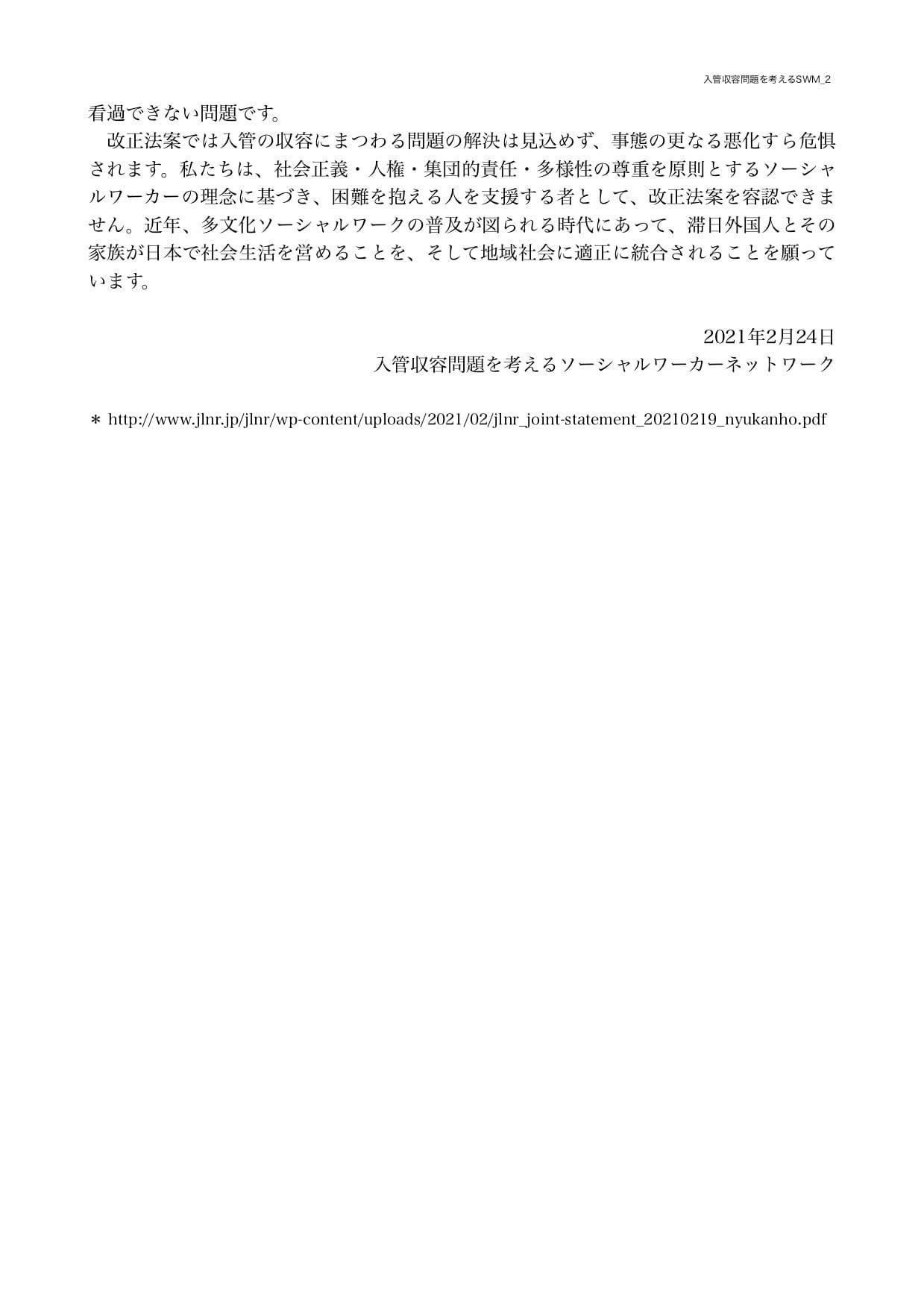 入管収容問題を考えるSWM_2

看過できない問題です。

改正法案では入管の収容にまつわる問題の解決は見込めず、事態の更なる悪化すら危惧されます。私たちは、社会正義・人権・集団的責任・多様性の尊重を原則とするソーシャルワーカーの理念に基づき、困難を抱える人を支援する者として、改正法案を容認できません。近年、多文化ソーシャルワークの普及が図られる時代にあって、滞日外国人とその家族が日本で社会生活を営めることを、そして地域社会に適正に統合されることを願っています。

2021年2月24日
入管収容問題を考えるソーシャルワーカーネットワーク

＊ http://www.jlnr.jp/jlnr/wp-content/uploads/2021/02/jlnr_joint-statement_20210219_nyukanho.pdf